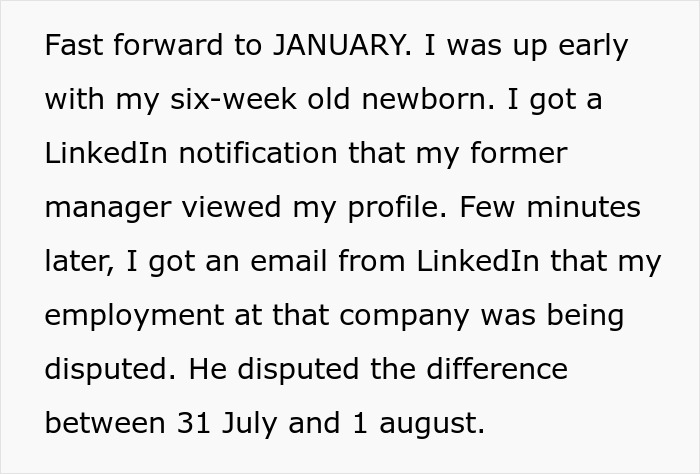 Fast forward to JANUARY. I was up early with my six-week old newborn. I got a LinkedIn notification that my former manager viewed my profile. Few minutes later, I got an email from LinkedIn that my employment at that company was being disputed. He disputed the difference between 31 July and 1 august.